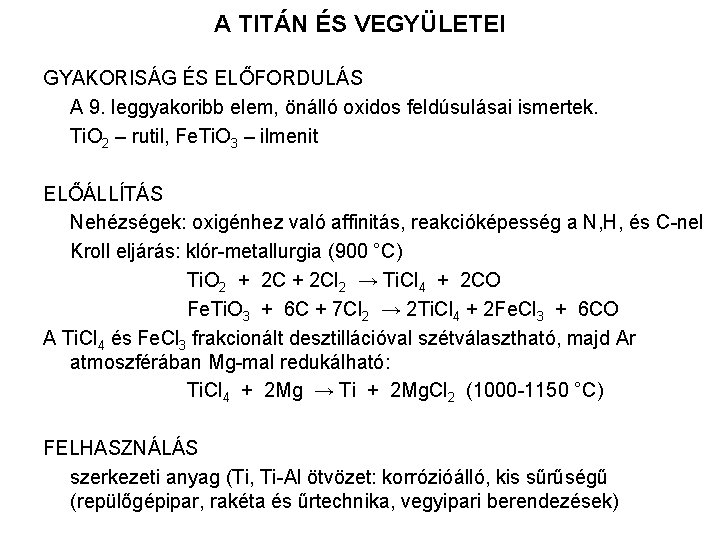 A TITÁN ÉS VEGYÜLETEI

GYAKORISÁG ÉS ELŐFORDULÁS

A 9. leggyakoribb elem, önálló oxidos feldúsulásai ismertek.

$TiO_2$ – rutil, $FeTiO_3$ – ilmenit

ELŐÁLLÍTÁS

Nehézségek: oxigénhez való affinitás, reakcióképesség a N,H, és C-nel

Kroll eljárás: klór-metallurgia (900 °C)

$TiO_2 + 2C + 2Cl_2 \rightarrow TiCl_4 + 2CO$

$FeTiO_3 + 6C + 7Cl_2 \rightarrow 2TiCl_4 + 2FeCl_3 + 6CO$

A $TiCl_4$ és $FeCl_3$ frakcionált desztillációval szétválasztható, majd Ar atmoszférában Mg-mal redukálható:

$TiCl_4 + 2Mg \rightarrow Ti + 2MgCl_2$ (1000-1150 °C)

FELHASZNÁLÁS

szerkezeti anyag (Ti, Ti-Al ötvözet: korrózióálló, kis sűrűségű (repülőgépipar, rakéta és űrtechnika, vegyipari berendezések)